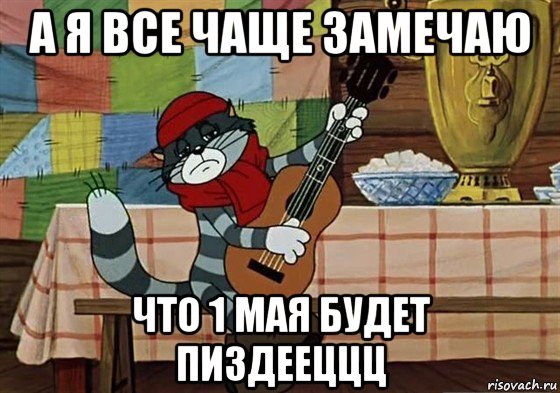 А Я ВСЕ ЧАЩЕ ЗАМЕЧАЮ

ЧТО 1 МАЯ БУДЕТ ПИЗДЕЕЦЦЦ

risovach.ru